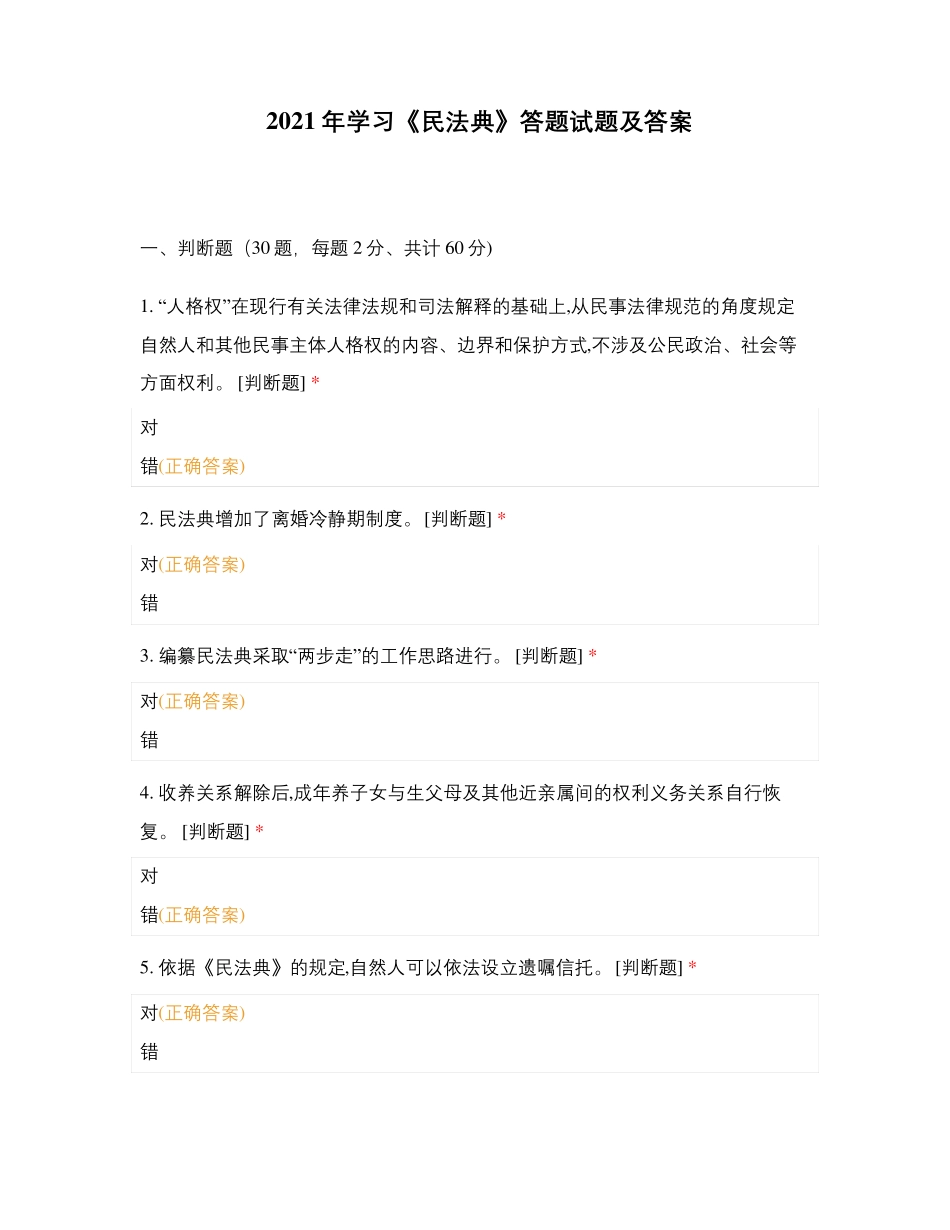 2021 年学习《民法典》答题试题及答案

一、判断题（30 题，每题 2 分、共计 60 分）

1. “人格权”在现行有关法律法规和司法解释的基础上,从民事法律规范的角度规定自然人和其他民事主体人格权的内容、边界和保护方式,不涉及公民政治、社会等方面权利。 [判断题] *

对

错(正确答案)

2. 民法典增加了离婚冷静期制度。 [判断题] *

对(正确答案)

错

3. 编纂民法典采取“两步走”的工作思路进行。 [判断题] *

对(正确答案)

错

4. 收养关系解除后,成年养子女与生父母及其他近亲属间的权利义务关系自行恢复。 [判断题] *

对

错(正确答案)

5. 依据《民法典》的规定,自然人可以依法设立遗嘱信托。 [判断题] *

对(正确答案)

错